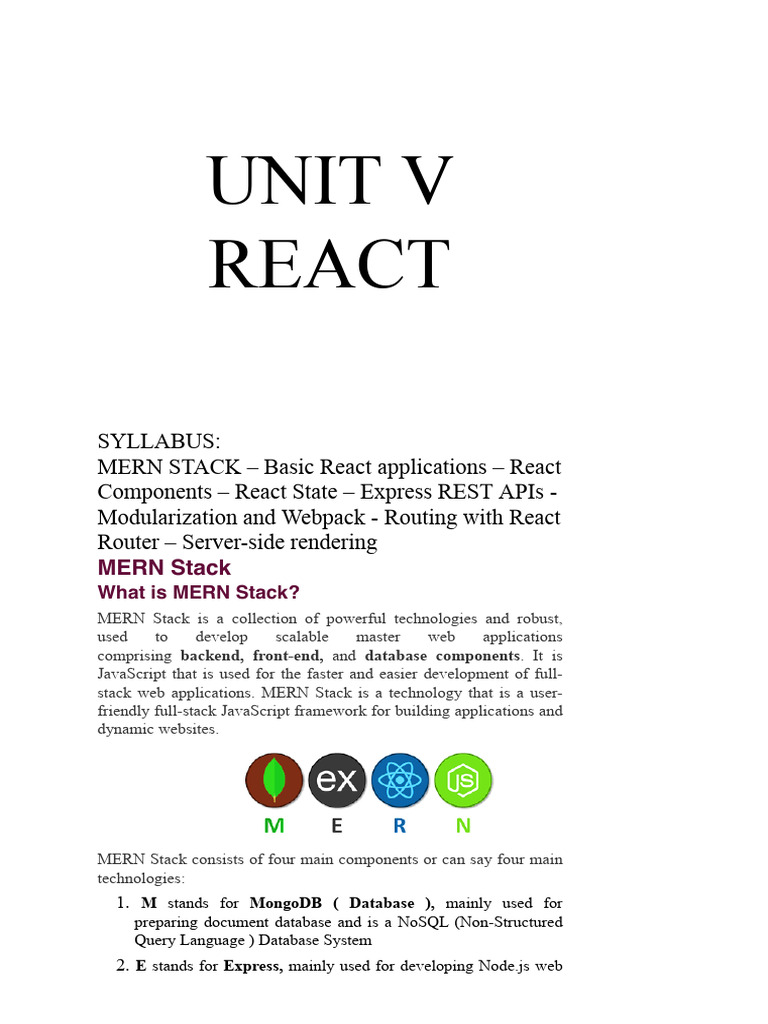 UNIT V
REACT

SYLLABUS:
MERN STACK – Basic React applications – React Components – React State – Express REST APIs - Modularization and Webpack - Routing with React Router – Server-side rendering

MERN Stack

What is MERN Stack?

MERN Stack is a collection of powerful technologies and robust, used to develop scalable master web applications comprising backend, front-end, and database components. It is JavaScript that is used for the faster and easier development of full-stack web applications. MERN Stack is a technology that is a user-friendly full-stack JavaScript framework for building applications and dynamic websites.

ex JS
M E R N

MERN Stack consists of four main components or can say four main technologies:

1. M stands for MongoDB ( Database ), mainly used for preparing document database and is a NoSQL (Non-Structured Query Language ) Database System

2. E stands for Express, mainly used for developing Node.js web